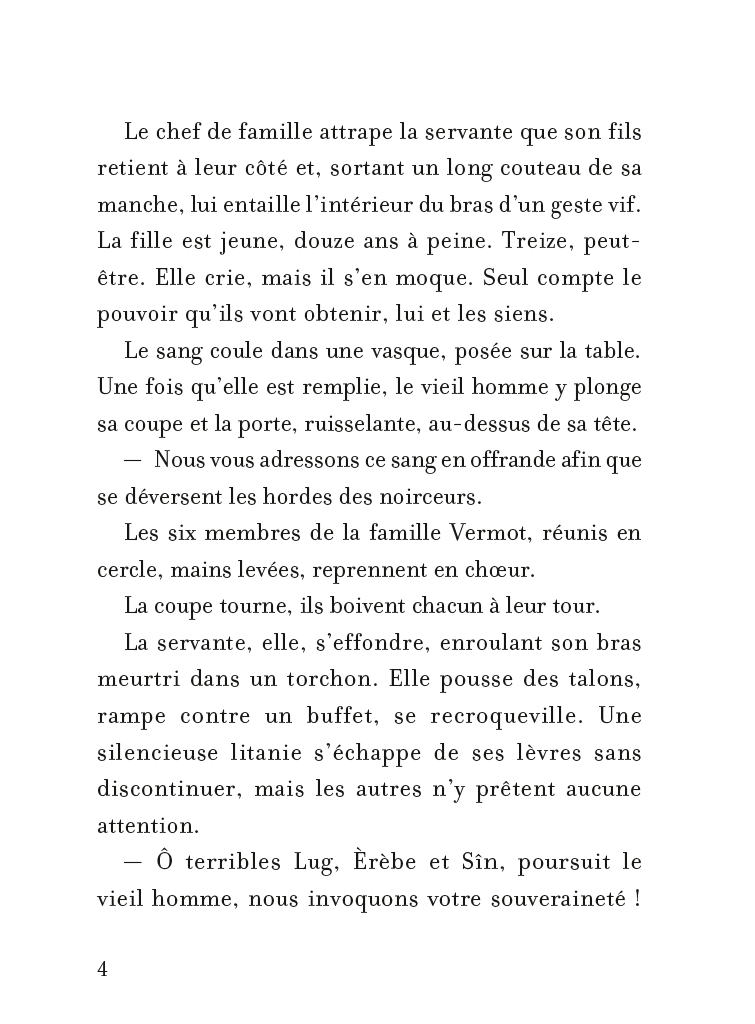 Le chef de famille attrape la servante que son fils retient à leur côté et, sortant un long couteau de sa manche, lui entaille l'intérieur du bras d'un geste vif. La fille est jeune, douze ans à peine. Treize, peut-être. Elle crie, mais il s'en moque. Seul compte le pouvoir qu'ils vont obtenir, lui et les siens.

Le sang coule dans une vasque, posée sur la table. Une fois qu'elle est remplie, le vieil homme y plonge sa coupe et la porte, ruisselante, au-dessus de sa tête.

— Nous vous adressons ce sang en offrande afin que se déversent les hordes des noirceurs.

Les six membres de la famille Vermot, réunis en cercle, mains levées, reprennent en chœur.

La coupe tourne, ils boivent chacun à leur tour.

La servante, elle, s'effondre, enroulant son bras meurtri dans un torchon. Elle pousse des talons, rampe contre un buffet, se recroqueville. Une silencieuse litanie s'échappe de ses lèvres sans discontinuer, mais les autres n'y prêtent aucune attention.

— Ô terribles Lug, Èrèbe et Sîn, poursuit le vieil homme, nous invoquons votre souveraineté !

4